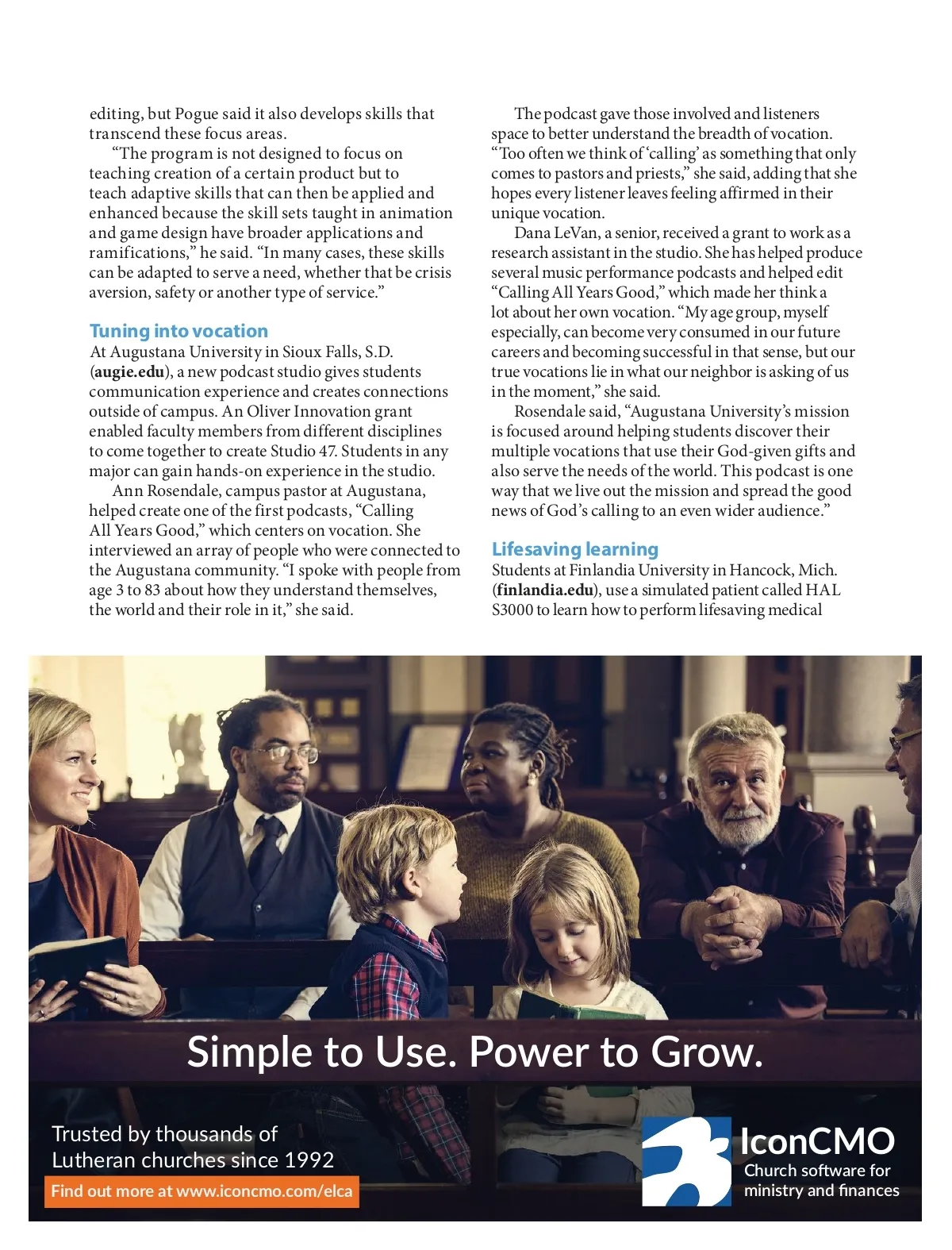 editing, but Pogue said it also develops skills that transcend these focus areas.

"The program is not designed to focus on teaching creation of a certain product but to teach adaptive skills that can then be applied and enhanced because the skill sets taught in animation and game design have broader applications and ramifications," he said. "In many cases, these skills can be adapted to serve a need, whether that be crisis aversion, safety or another type of service."

Tuning into vocation
At Augustana University in Sioux Falls, S.D. (augie.edu), a new podcast studio gives students communication experience and creates connections outside of campus. An Oliver Innovation grant enabled faculty members from different disciplines to come together to create Studio 47. Students in any major can gain hands-on experience in the studio.

Ann Rosendale, campus pastor at Augustana, helped create one of the first podcasts, "Calling All Years Good," which centers on vocation. She interviewed an array of people who were connected to the Augustana community. "I spoke with people from age 3 to 83 about how they understand themselves, the world and their role in it," she said.

The podcast gave those involved and listeners space to better understand the breadth of vocation. "Too often we think of 'calling' as something that only comes to pastors and priests," she said, adding that she hopes every listener leaves feeling affirmed in their unique vocation.

Dana LeVan, a senior, received a grant to work as a research assistant in the studio. She has helped produce several music performance podcasts and helped edit "Calling All Years Good," which made her think a lot about her own vocation. "My age group, myself especially, can become very consumed in our future careers and becoming successful in that sense, but our true vocations lie in what our neighbor is asking of us in the moment," she said.

Rosendale said, "Augustana University's mission is focused around helping students discover their multiple vocations that use their God-given gifts and also serve the needs of the world. This podcast is one way that we live out the mission and spread the good news of God's calling to an even wider audience."

Lifesaving learning
Students at Finlandia University in Hancock, Mich. (finlandia.edu), use a simulated patient called HAL S3000 to learn how to perform lifesaving medical

Simple to Use. Power to Grow.

Trusted by thousands of Lutheran churches since 1992

Find out more at www.iconcmo.com/elca

IconCMO
Church software for ministry and finances